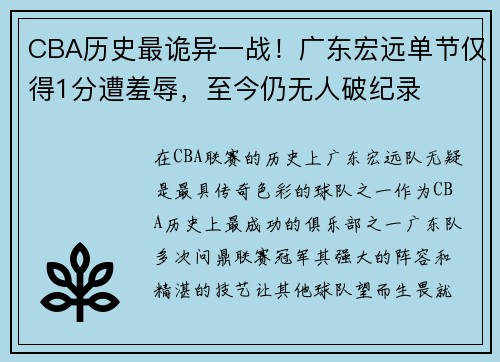 CBA历史最诡异一战！广东宏远单节仅得1分遭羞辱，至今仍无人破纪录

在CBA联赛的历史上广东宏远队无疑是最具传奇色彩的球队之一作为CBA历史上最成功的俱乐部之一广东队多次问鼎联赛冠军其强大的阵容和精湛的技艺让其他球队望而生畏就